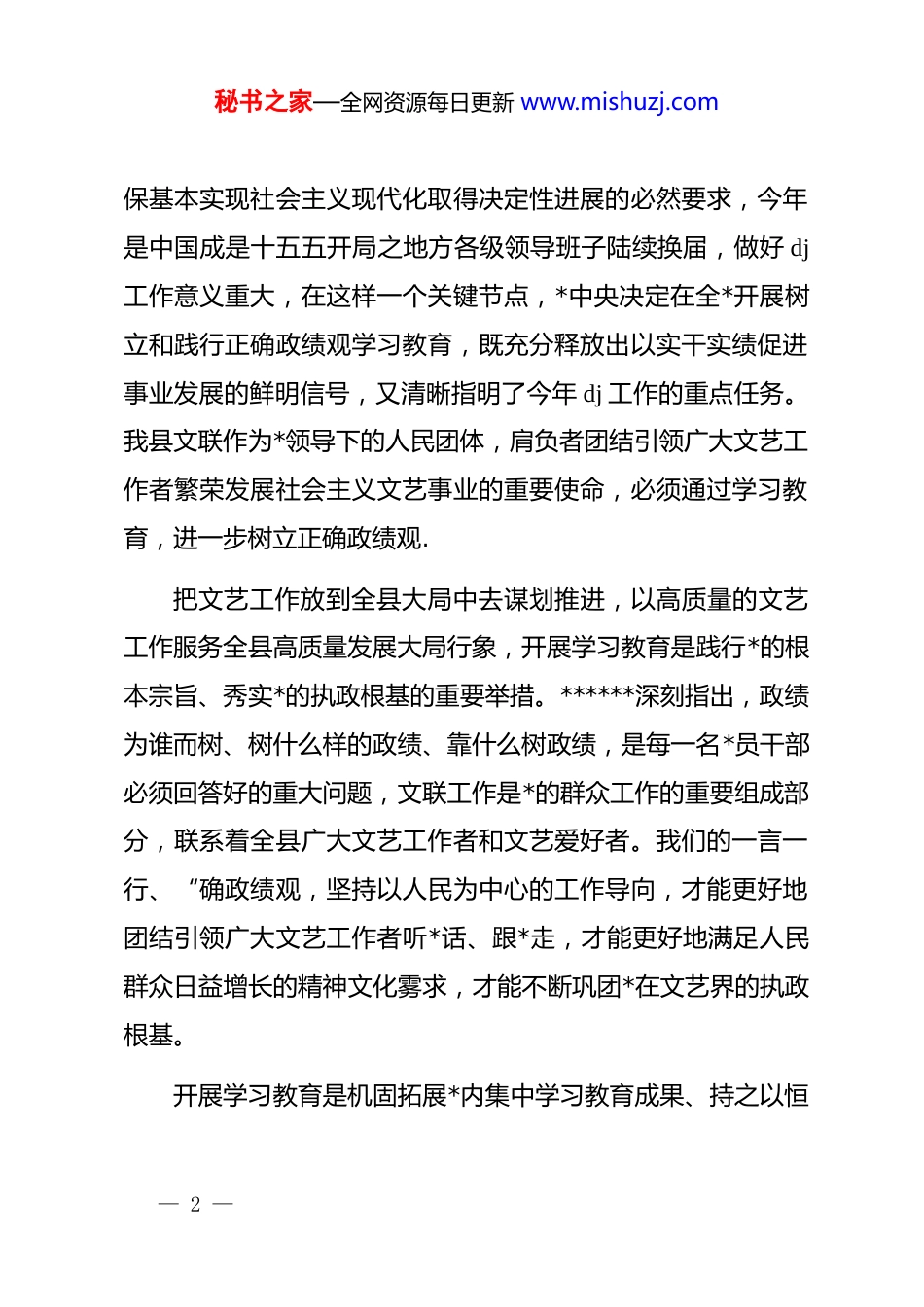 秘书之家—全网资源每日更新 www.mishuzj.com

保基本实现社会主义现代化取得决定性进展的必然要求，今年是中国成是十五五开局之地方各级领导班子陆续换届，做好 dj 工作意义重大，在这样一个关键节点，*中央决定在全*开展树立和践行正确政绩观学习教育，既充分释放出以实干实绩促进事业发展的鲜明信号，又清晰指明了今年 dj 工作的重点任务。我县文联作为*领导下的人民团体，肩负者团结引领广大文艺工作者繁荣发展社会主义文艺事业的重要使命，必须通过学习教育，进一步树立正确政绩观.

把文艺工作放到全县大局中去谋划推进，以高质量的文艺工作服务全县高质量发展大局行象，开展学习教育是践行*的根本宗旨、秀实*的执政根基的重要举措。******深刻指出，政绩为谁而树、树什么样的政绩、靠什么树政绩，是每一名*员干部必须回答好的重大问题，文联工作是*的群众工作的重要组成部分，联系着全县广大文艺工作者和文艺爱好者。我们的一言一行、“确政绩观，坚持以人民为中心的工作导向，才能更好地团结引领广大文艺工作者听*话、跟*走，才能更好地满足人民群众日益增长的精神文化雾求，才能不断巩团*在文艺界的执政根基。

开展学习教育是机固拓展*内集中学习教育成果、持之以恒

— 2 —